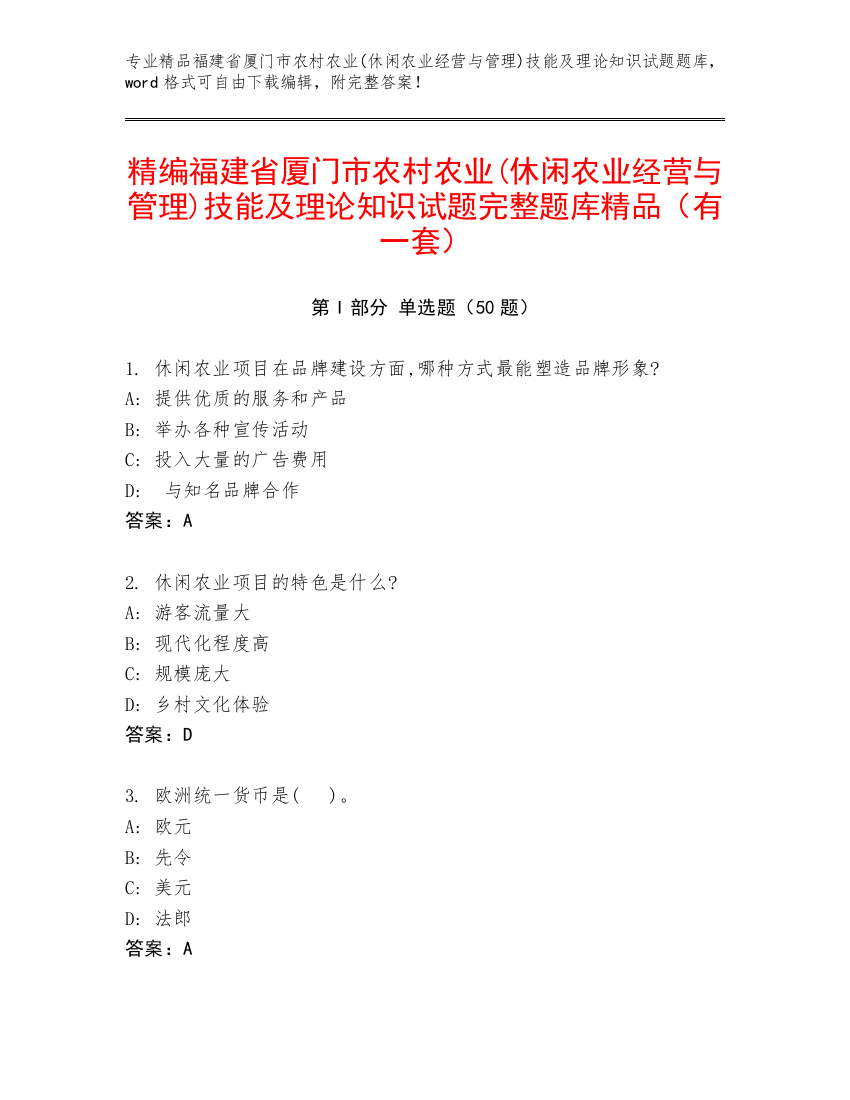 专业精品福建省厦门市农村农业(休闲农业经营与管理)技能及理论知识试题题库，word 格式可自由下载编辑，附完整答案！

精编福建省厦门市农村农业(休闲农业经营与管理)技能及理论知识试题完整题库精品（有一套）

第 I 部分 单选题（50 题）

1. 休闲农业项目在品牌建设方面,哪种方式最能塑造品牌形象?
A: 提供优质的服务和产品
B: 举办各种宣传活动
C: 投入大量的广告费用
D: 与知名品牌合作
答案：A

2. 休闲农业项目的特色是什么?
A: 游客流量大
B: 现代化程度高
C: 规模庞大
D: 乡村文化体验
答案：D

3. 欧洲统一货币是( )。
A: 欧元
B: 先令
C: 美元
D: 法郎
答案：A